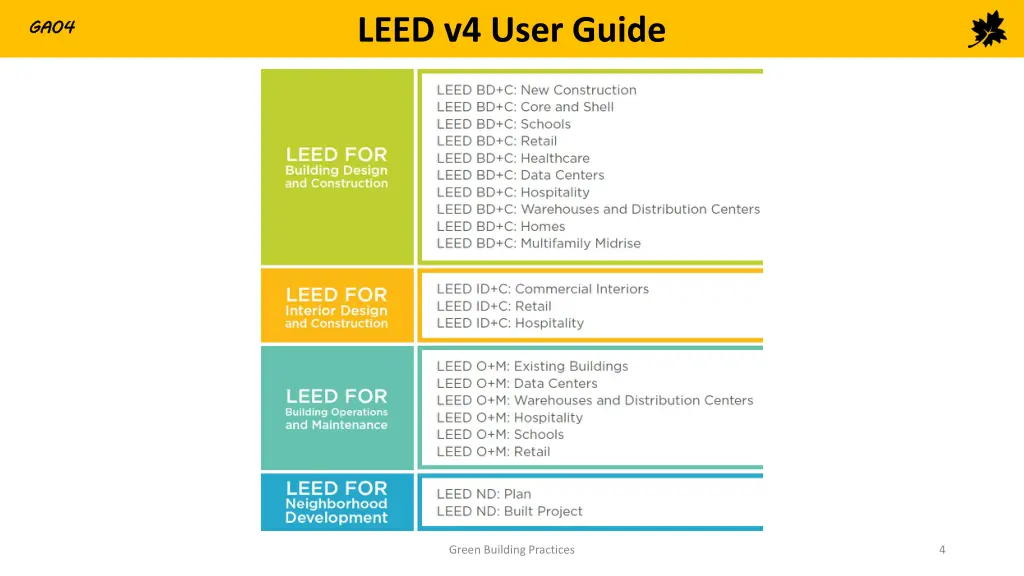 GA04

LEED v4 User Guide

LEED FOR
Building Design and Construction

LEED BD+C: New Construction
LEED BD+C: Core and Shell
LEED BD+C: Schools
LEED BD+C: Retail
LEED BD+C: Healthcare
LEED BD+C: Data Centers
LEED BD+C: Hospitality
LEED BD+C: Warehouses and Distribution Centers
LEED BD+C: Homes
LEED BD+C: Multifamily Midrise

LEED FOR
Interior Design and Construction

LEED ID+C: Commercial Interiors
LEED ID+C: Retail
LEED ID+C: Hospitality

LEED FOR
Building Operations and Maintenance

LEED O+M: Existing Buildings
LEED O+M: Data Centers
LEED O+M: Warehouses and Distribution Centers
LEED O+M: Hospitality
LEED O+M: Schools
LEED O+M: Retail

LEED FOR
Neighborhood Development

LEED ND: Plan
LEED ND: Built Project

Green Building Practices

4